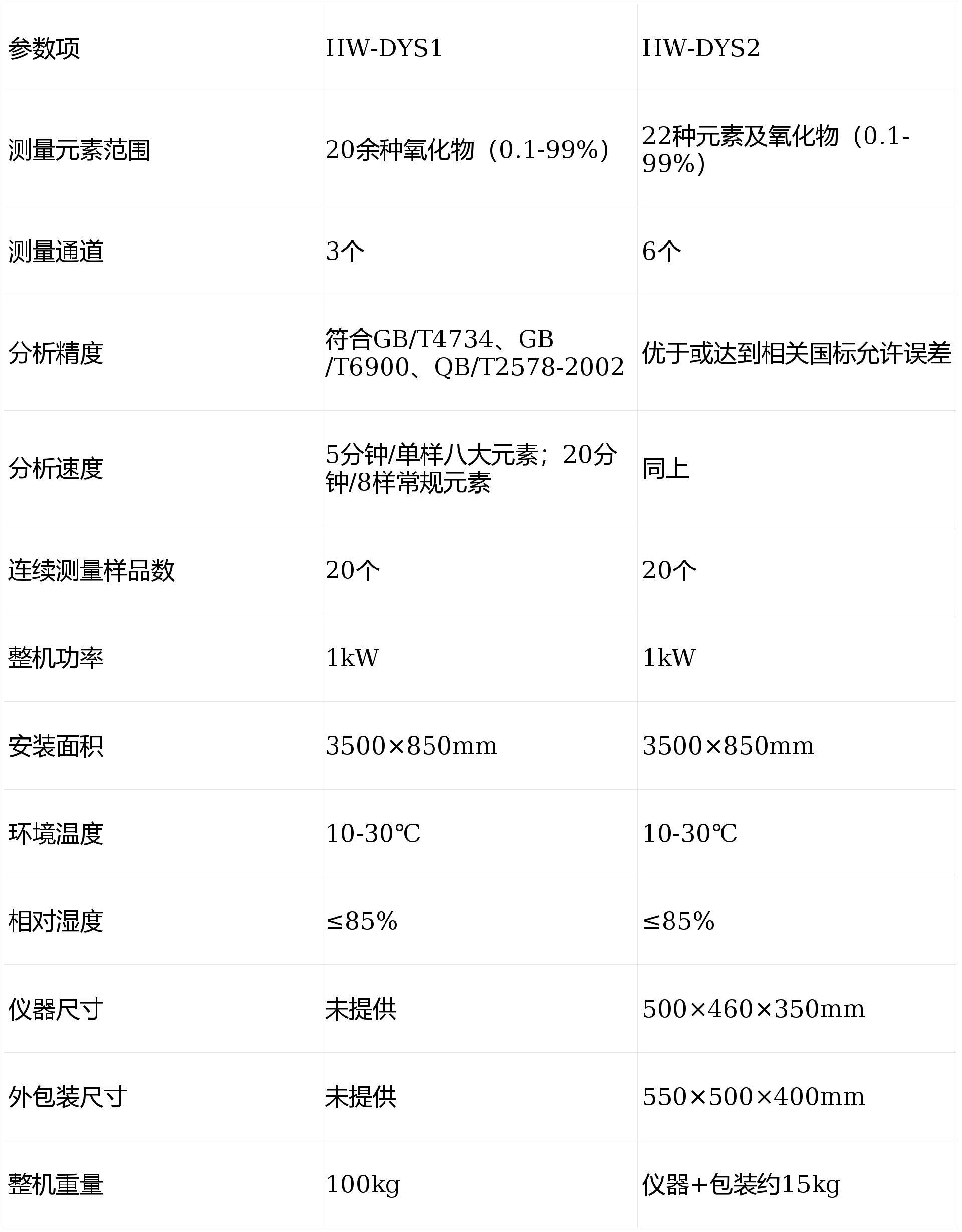 | 参数项 | HW-DYS1 | HW-DYS2 |
|---|---|---|
| 测量元素范围 | 20余种氧化物（0.1-99%） | 22种元素及氧化物（0.1-99%） |
| 测量通道 | 3个 | 6个 |
| 分析精度 | 符合GB/T4734、GB/T6900、QB/T2578-2002 | 优于或达到相关国标允许误差 |
| 分析速度 | 5分钟/单样八大元素；20分钟/8样常规元素 | 同上 |
| 连续测量样品数 | 20个 | 20个 |
| 整机功率 | 1kW | 1kW |
| 安装面积 | 3500×850mm | 3500×850mm |
| 环境温度 | 10-30℃ | 10-30℃ |
| 相对湿度 | ≤85% | ≤85% |
| 仪器尺寸 | 未提供 | 500×460×350mm |
| 外包装尺寸 | 未提供 | 550×500×400mm |
| 整机重量 | 100kg | 仪器+包装约15kg |